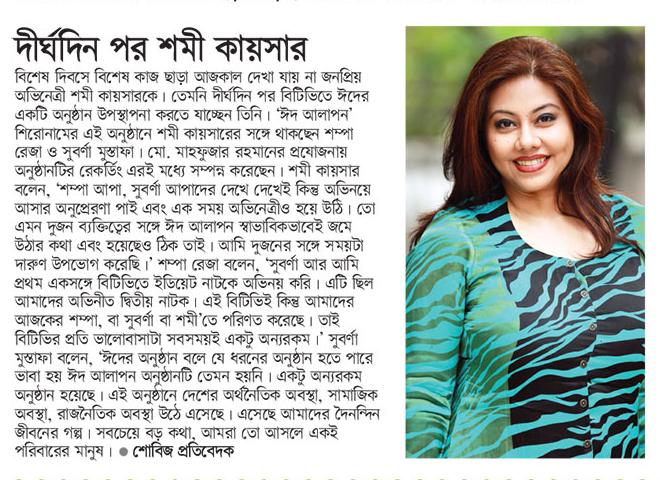 দীর্ঘদিন পর শমী কায়সার

বিশেষ দিবসে বিশেষ কাজ ছাড়া আজকাল দেখা যায় না জনপ্রিয় অভিনেত্রী শমী কায়সারকে। তেমনি দীর্ঘদিন পর বিটিভিতে ঈদের একটি অনুষ্ঠান উপস্থাপনা করতে যাচ্ছেন তিনি। 'ঈদ আলাপন' শিরোনামের এই অনুষ্ঠানে শমী কায়সারের সঙ্গে থাকছেন শম্পা রেজা ও সুবর্ণা মুস্তাফা। মো. মাহফুজার রহমানের প্রযোজনায় অনুষ্ঠানটির রেকর্ডিং এরই মধ্যে সম্পন্ন করেছেন। শমী কায়সার বলেন, 'শম্পা আপা, সুবর্ণা আপাদের দেখে দেখেই কিন্তু অভিনয়ে আসার অনুপ্রেরণা পাই এবং এক সময় অভিনেত্রীও হয়ে উঠি। তো এমন দুজন ব্যক্তিত্বের সঙ্গে ঈদ আলাপন স্বাভাবিকভাবেই জমে উঠার কথা এবং হয়েছেও ঠিক তাই। আমি দুজনের সঙ্গে সময়টা দারুণ উপভোগ করেছি।' শম্পা রেজা বলেন, 'সুবর্ণা আর আমি প্রথম একসঙ্গে বিটিভিতে ইডিয়েট নাটকে অভিনয় করি। এটি ছিল আমাদের অভিনীত দ্বিতীয় নাটক। এই বিটিভিই কিন্তু আমাদের আজকের শম্পা, বা সুবর্ণা বা শমী'তে পরিণত করেছে। তাই বিটিভির প্রতি ভালোবাসাটা সবসময়ই একটু অন্যরকম।' সুবর্ণা মুস্তাফা বলেন, 'ঈদের অনুষ্ঠান বলে যে ধরনের অনুষ্ঠান হতে পারে ভাবা হয় ঈদ আলাপন অনুষ্ঠানটি তেমন হয়নি। একটু অন্যরকম অনুষ্ঠান হয়েছে। এই অনুষ্ঠানে দেশের অর্থনৈতিক অবস্থা, সামাজিক অবস্থা, রাজনৈতিক অবস্থা উঠে এসেছে। এসেছে আমাদের দৈনন্দিন জীবনের গল্প। সবচেয়ে বড় কথা, আমরা তো আসলে একই পরিবারের মানুষ। ● শোবিজ প্রতিবেদক